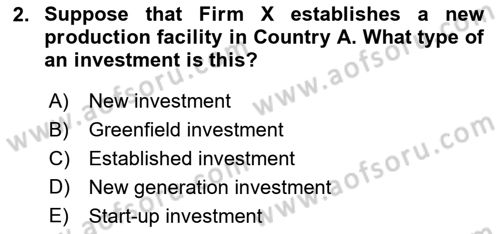 2. Suppose that Firm X establishes a new production facility in Country A. What type of an investment is this?

A) New investment
B) Greenfield investment
C) Established investment
D) New generation investment
E) Start-up investment

www.aofsoru.com
www.aofsoru.com
www.aofsoru.com
www.aofsoru.com